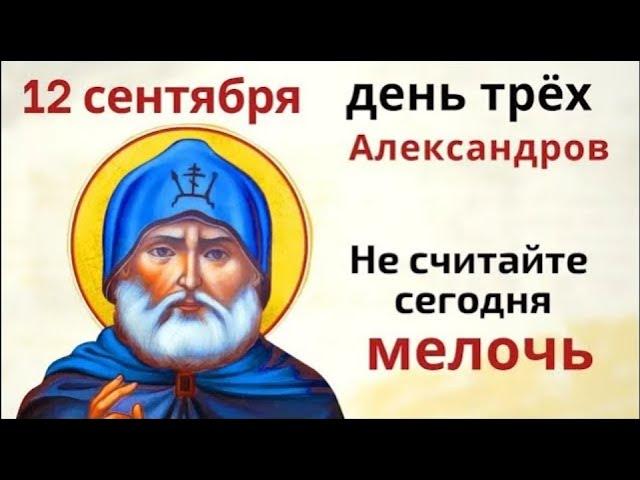 12 сентября день трёх Александров

Не считайте сегодня мелочь